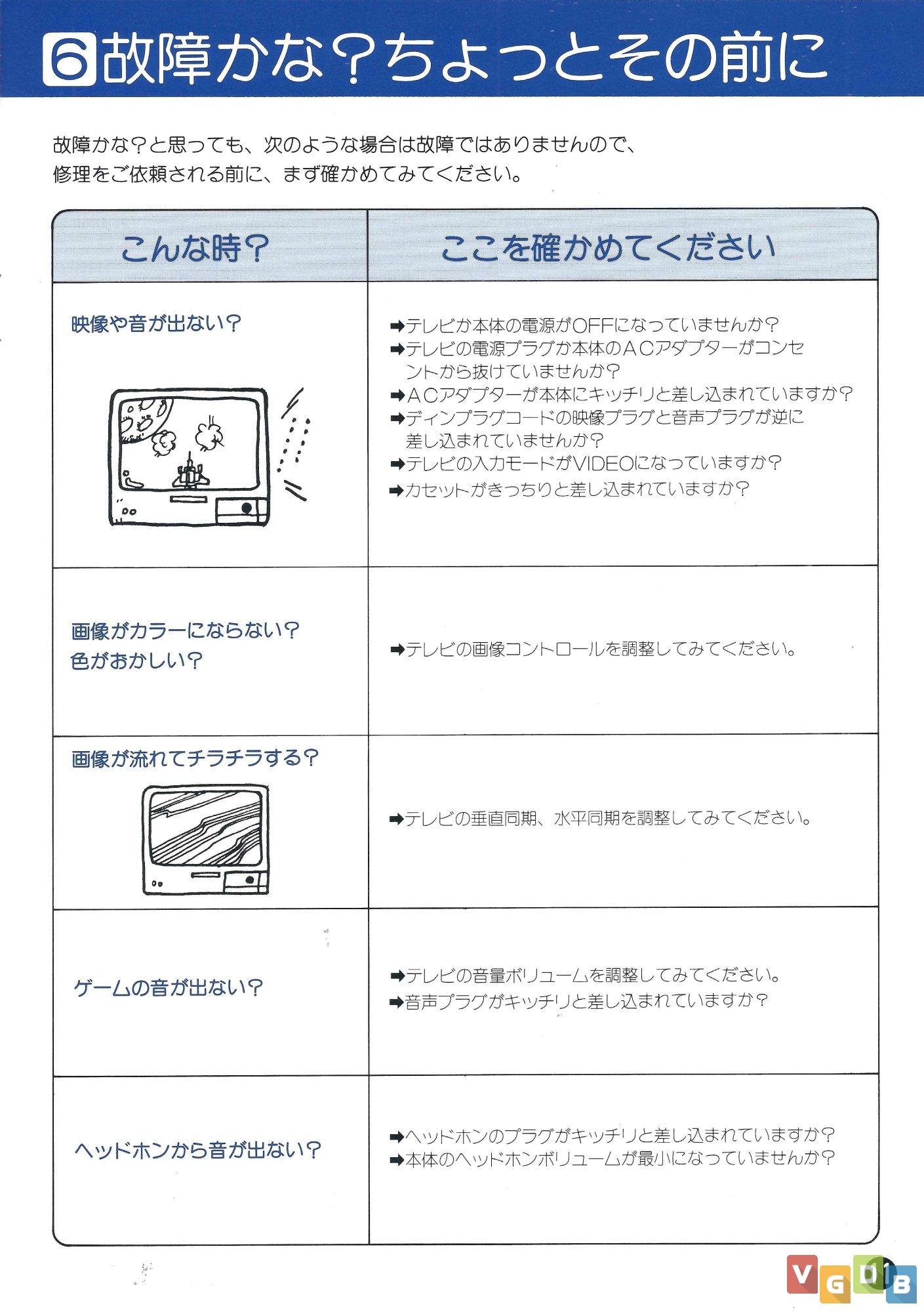 6 故障かな?ちょっとその前に

故障かな?と思っても、次のような場合は故障ではありませんので、修理をご依頼される前に、まず確かめてみてください。

| こんな時? | ここを確かめてください |
|---|---|
| 映像や音が出ない? | ➡テレビか本体の電源がOFFになっていませんか? ➡テレビの電源プラグか本体のACアダプターがコンセントから抜けていませんか? ➡ACアダプターが本体にキッチリと差し込まれていますか? ➡ディンプラグコードの映像プラグと音声プラグが逆に差し込まれていませんか? ➡テレビの入力モードがVIDEOになっていますか? ➡カセットがきっちりと差し込まれていますか? |
| 画像がカラーにならない? 色がおかしい? | ➡テレビの画像コントロールを調整してみてください。 |
| 画像が流れてチラチラする? | ➡テレビの垂直同期、水平同期を調整してみてください。 |
| ゲームの音が出ない? | ➡テレビの音量ボリュームを調整してみてください。 ➡音声プラグがキッチリと差し込まれていますか? |
| ヘッドホンから音が出ない? | ➡ヘッドホンのプラグがキッチリと差し込まれていますか? ➡本体のヘッドホンボリュームが最小になっていませんか? |

VGDB